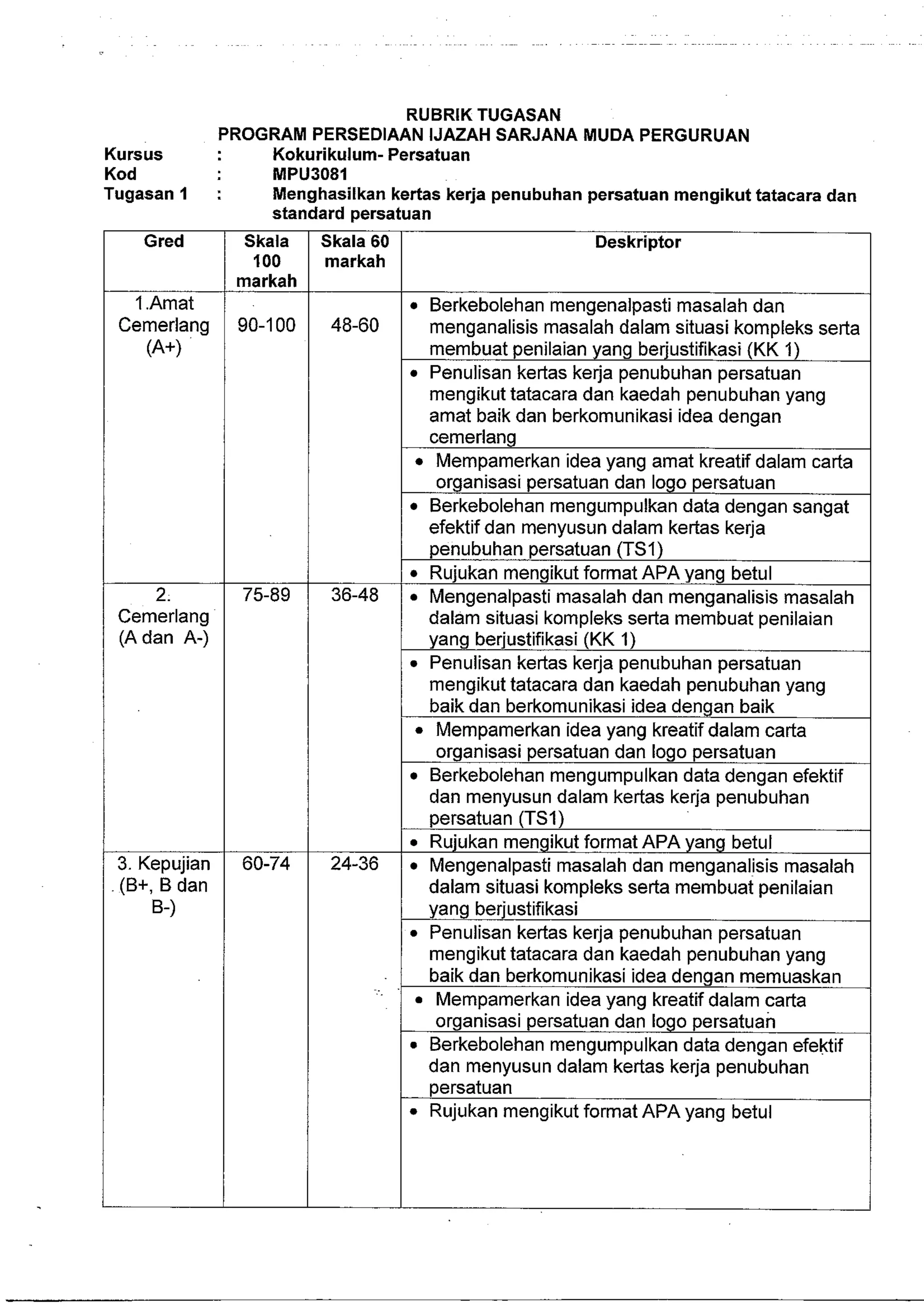 RUBRIK TUGASAN
PROGRAM PERSEDIAAN IJAZAH SARJANA MUDA PERGURUAN

Kursus : Kokurikulum- Persatuan
Kod : MPU3081
Tugasan 1 : Menghasilkan kertas kerja penubuhan persatuan mengikut tatacara dan standard persatuan

| Gred | Skala 100 markah | Skala 60 markah | Deskriptor |
|---|---|---|---|
| 1.Amat Cemerlang (A+) | 90-100 | 48-60 | • Berkebolehan mengenalpasti masalah dan menganalisis masalah dalam situasi kompleks serta membuat penilaian yang berjustifikasi (KK 1) |
| | | | • Penulisan kertas kerja penubuhan persatuan mengikut tatacara dan kaedah penubuhan yang amat baik dan berkomunikasi idea dengan cemerlang |
| | | | • Mempamerkan idea yang amat kreatif dalam carta organisasi persatuan dan logo persatuan |
| | | | • Berkebolehan mengumpulkan data dengan sangat efektif dan menyusun dalam kertas kerja penubuhan persatuan (TS1) |
| | | | • Rujukan mengikut format APA yang betul |
| 2. Cemerlang (A dan A-) | 75-89 | 36-48 | • Mengenalpasti masalah dan menganalisis masalah dalam situasi kompleks serta membuat penilaian yang berjustifikasi (KK 1) |
| | | | • Penulisan kertas kerja penubuhan persatuan mengikut tatacara dan kaedah penubuhan yang baik dan berkomunikasi idea dengan baik |
| | | | • Mempamerkan idea yang kreatif dalam carta organisasi persatuan dan logo persatuan |
| | | | • Berkebolehan mengumpulkan data dengan efektif dan menyusun dalam kertas kerja penubuhan persatuan (TS1) |
| | | | • Rujukan mengikut format APA yang betul |
| 3. Kepujian (B+, B dan B-) | 60-74 | 24-36 | • Mengenalpasti masalah dan menganalisis masalah dalam situasi kompleks serta membuat penilaian yang berjustifikasi |
| | | | • Penulisan kertas kerja penubuhan persatuan mengikut tatacara dan kaedah penubuhan yang baik dan berkomunikasi idea dengan memuaskan |
| | | | • Mempamerkan idea yang kreatif dalam carta organisasi persatuan dan logo persatuan |
| | | | • Berkebolehan mengumpulkan data dengan efektif dan menyusun dalam kertas kerja penubuhan persatuan |
| | | | • Rujukan mengikut format APA yang betul |